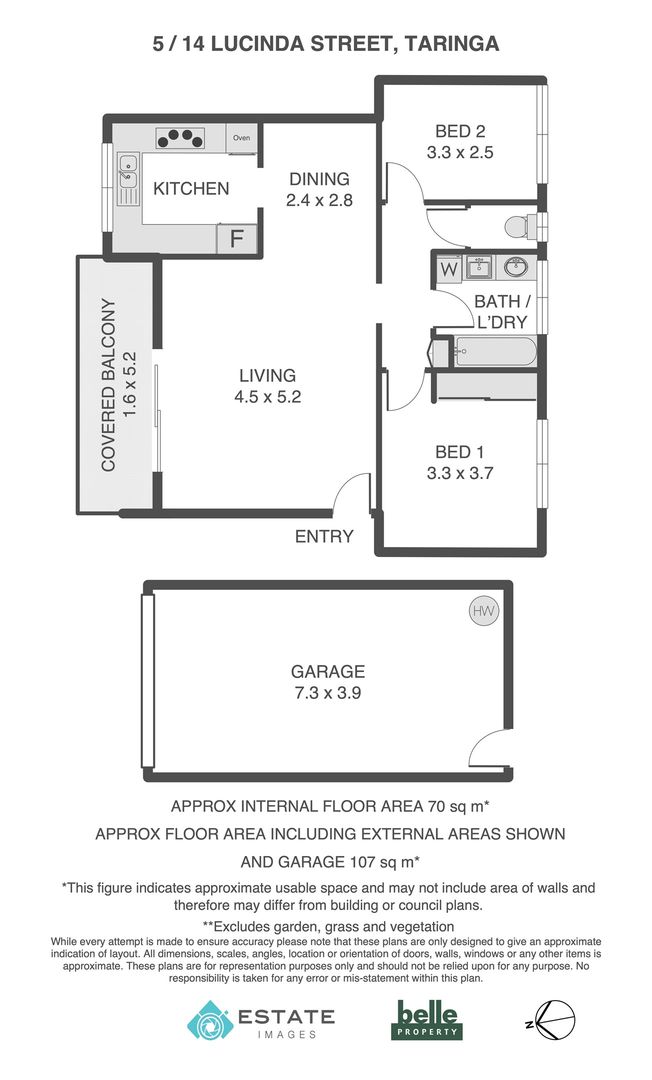 5 / 14 LUCINDA STREET, TARINGA

Oven

KITCHEN

F

DINING
2.4 x 2.8

BED 2
3.3 x 2.5

W

BATH / L'DRY

COVERED BALCONY
1.6 x 5.2

LIVING
4.5 x 5.2

BED 1
3.3 x 3.7

ENTRY

HW

GARAGE
7.3 x 3.9

APPROX INTERNAL FLOOR AREA 70 sq m*

APPROX FLOOR AREA INCLUDING EXTERNAL AREAS SHOWN AND GARAGE 107 sq m*

*This figure indicates approximate usable space and may not include area of walls and therefore may differ from building or council plans.

**Excludes garden, grass and vegetation

While every attempt is made to ensure accuracy please note that these plans are only designed to give an approximate indication of layout. All dimensions, scales, angles, location or orientation of doors, walls, windows or any other items is approximate. These plans are for representation purposes only and should not be relied upon for any purpose. No responsibility is taken for any error or mis-statement within this plan.

ESTATE
IMAGES

belle
PROPERTY

N